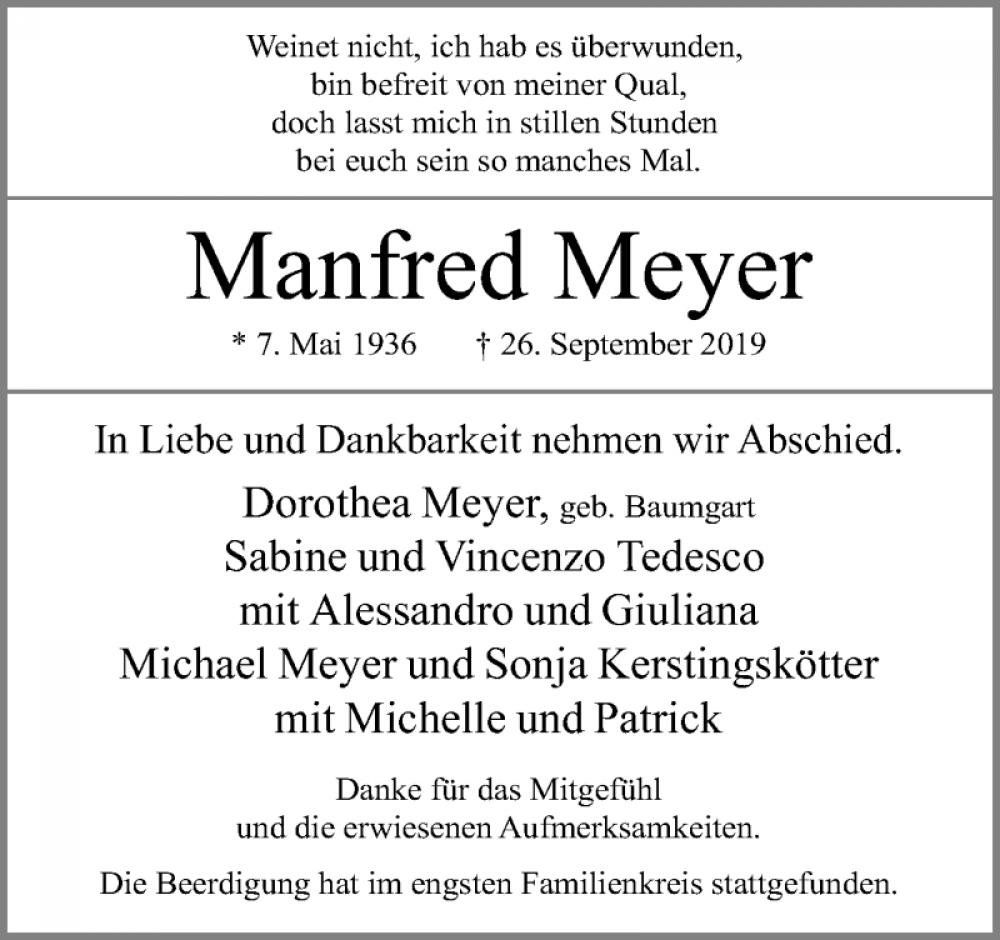 Weinet nicht, ich hab es überwunden,
bin befreit von meiner Qual,
doch lasst mich in stillen Stunden
bei euch sein so manches Mal.

Manfred Meyer

* 7. Mai 1936 † 26. September 2019

In Liebe und Dankbarkeit nehmen wir Abschied.

Dorothea Meyer, geb. Baumgart
Sabine und Vincenzo Tedesco
mit Alessandro und Giuliana
Michael Meyer und Sonja Kerstingskötter
mit Michelle und Patrick

Danke für das Mitgefühl
und die erwiesenen Aufmerksamkeiten.

Die Beerdigung hat im engsten Familienkreis stattgefunden.